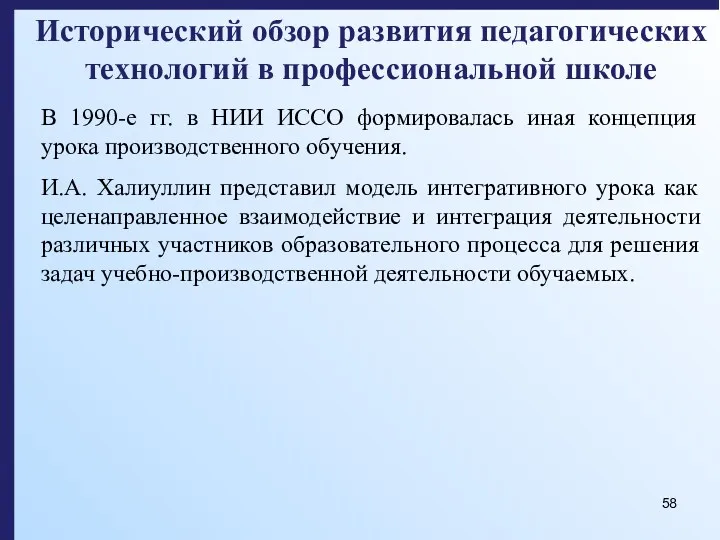 Исторический обзор развития педагогических технологий в профессиональной школе

В 1990-е гг. в НИИ ИССО формировалась иная концепция урока производственного обучения.

И.А. Халиуллин представил модель интегративного урока как целенаправленное взаимодействие и интеграция деятельности различных участников образовательного процесса для решения задач учебно-производственной деятельности обучаемых.

58